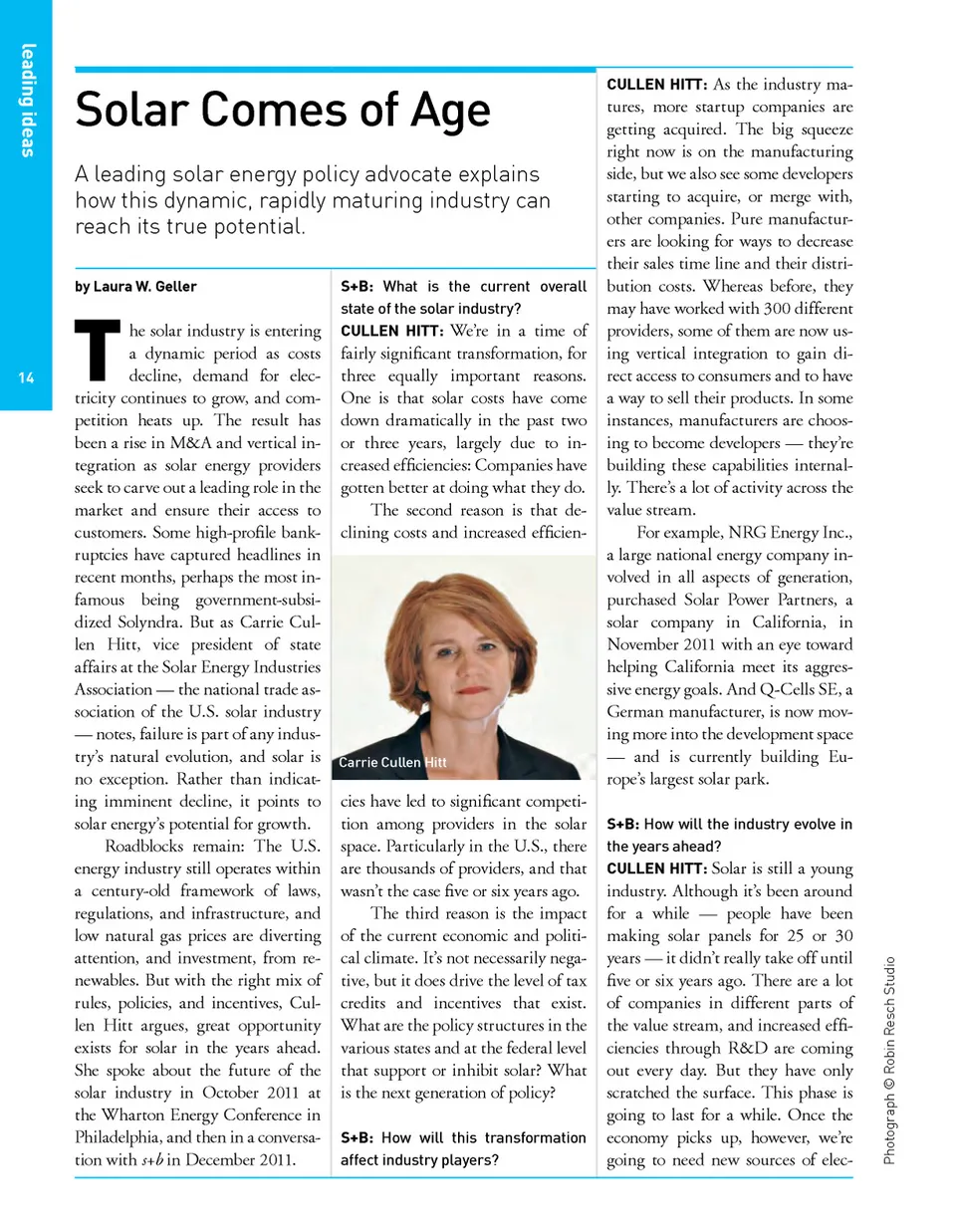 leading ideas

14

Solar Comes of Age

A leading solar energy policy advocate explains how this dynamic, rapidly maturing industry can reach its true potential.

by Laura W. Geller

The solar industry is entering a dynamic period as costs decline, demand for electricity continues to grow, and competition heats up. The result has been a rise in M&A and vertical integration as solar energy providers seek to carve out a leading role in the market and ensure their access to customers. Some high-profile bankruptcies have captured headlines in recent months, perhaps the most infamous being government-subsidized Solyndra. But as Carrie Cullen Hitt, vice president of state affairs at the Solar Energy Industries Association — the national trade association of the U.S. solar industry — notes, failure is part of any industry's natural evolution, and solar is no exception. Rather than indicating imminent decline, it points to solar energy's potential for growth.

Roadblocks remain: The U.S. energy industry still operates within a century-old framework of laws, regulations, and infrastructure, and low natural gas prices are diverting attention, and investment, from renewables. But with the right mix of rules, policies, and incentives, Cullen Hitt argues, great opportunity exists for solar in the years ahead. She spoke about the future of the solar industry in October 2011 at the Wharton Energy Conference in Philadelphia, and then in a conversation with s+b in December 2011.

S+B: What is the current overall state of the solar industry?

CULLEN HITT: We're in a time of fairly significant transformation, for three equally important reasons. One is that solar costs have come down dramatically in the past two or three years, largely due to increased efficiencies: Companies have gotten better at doing what they do.

The second reason is that declining costs and increased efficiencies have led to significant competition among providers in the solar space. Particularly in the U.S., there are thousands of providers, and that wasn't the case five or six years ago.

Carrie Cullen Hitt

The third reason is the impact of the current economic and political climate. It's not necessarily negative, but it does drive the level of tax credits and incentives that exist. What are the policy structures in the various states and at the federal level that support or inhibit solar? What is the next generation of policy?

S+B: How will this transformation affect industry players?

CULLEN HITT: As the industry matures, more startup companies are getting acquired. The big squeeze right now is on the manufacturing side, but we also see some developers starting to acquire, or merge with, other companies. Pure manufacturers are looking for ways to decrease their sales time line and their distribution costs. Whereas before, they may have worked with 300 different providers, some of them are now using vertical integration to gain direct access to consumers and to have a way to sell their products. In some instances, manufacturers are choosing to become developers — they're building these capabilities internally. There's a lot of activity across the value stream.

For example, NRG Energy Inc., a large national energy company involved in all aspects of generation, purchased Solar Power Partners, a solar company in California, in November 2011 with an eye toward helping California meet its aggressive energy goals. And Q-Cells SE, a German manufacturer, is now moving more into the development space — and is currently building Europe's largest solar park.

S+B: How will the industry evolve in the years ahead?

CULLEN HITT: Solar is still a young industry. Although it's been around for a while — people have been making solar panels for 25 or 30 years — it didn't really take off until five or six years ago. There are a lot of companies in different parts of the value stream, and increased efficiencies through R&D are coming out every day. But they have only scratched the surface. This phase is going to last for a while. Once the economy picks up, however, we're going to need new sources of elec-

Photograph © Robin Resch Studio